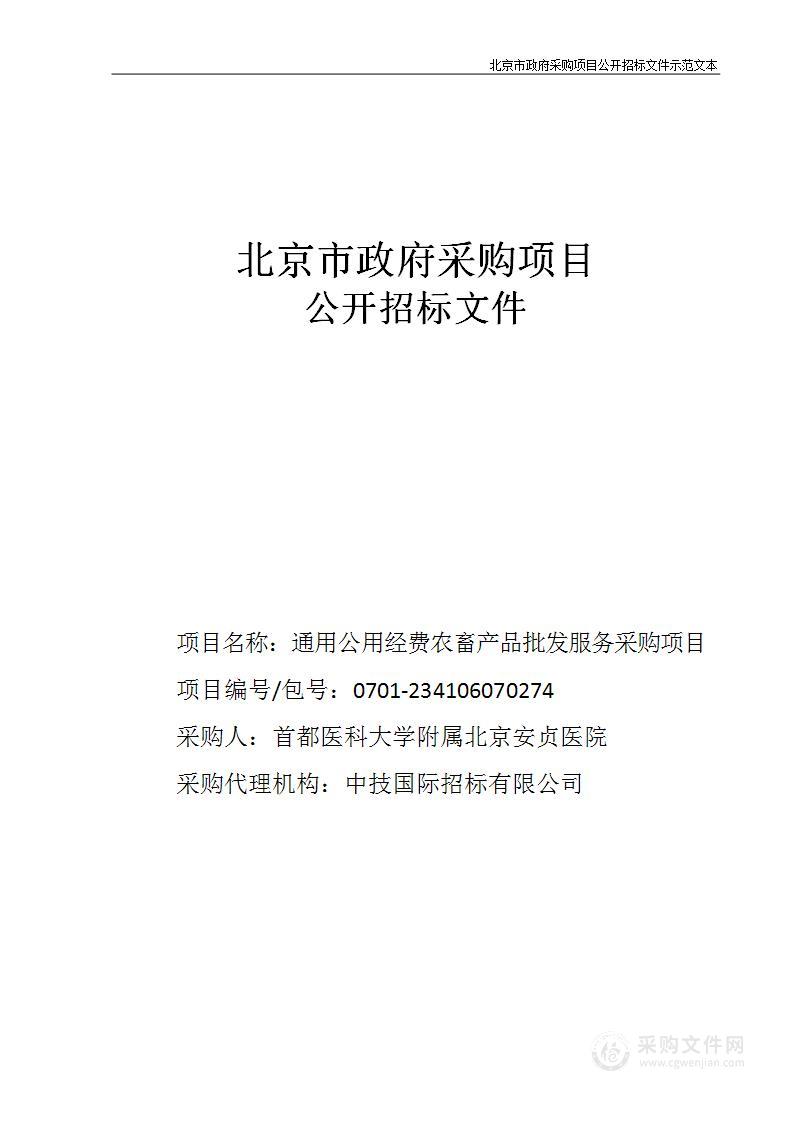 北京市政府采购项目公开招标文件示范文本

北京市政府采购项目
公开招标文件

项目名称：通用公用经费农畜产品批发服务采购项目

项目编号/包号：0701-234106070274

采购人：首都医科大学附属北京安贞医院

采购代理机构：中技国际招标有限公司

采购文件网
www.cgwenjian.com